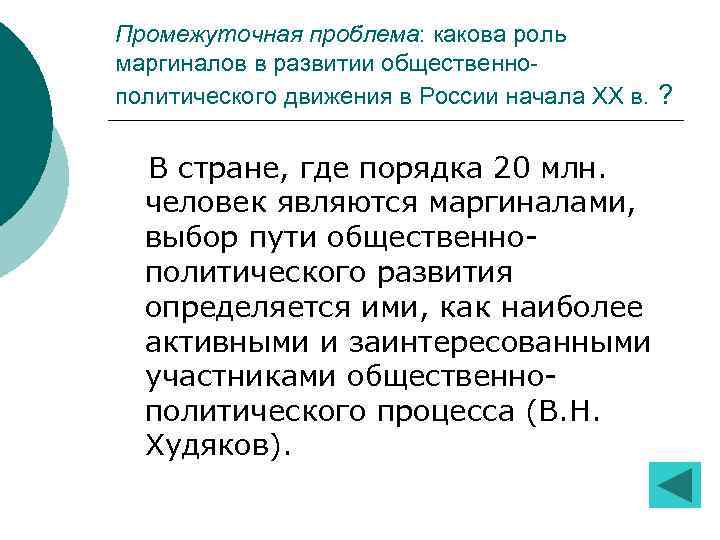 Промежуточная проблема: какова роль маргиналов в развитии общественно-политического движения в России начала XX в. ?

В стране, где порядка 20 млн. человек являются маргиналами, выбор пути общественно-политического развития определяется ими, как наиболее активными и заинтересованными участниками общественно-политического процесса (В.Н. Худяков).